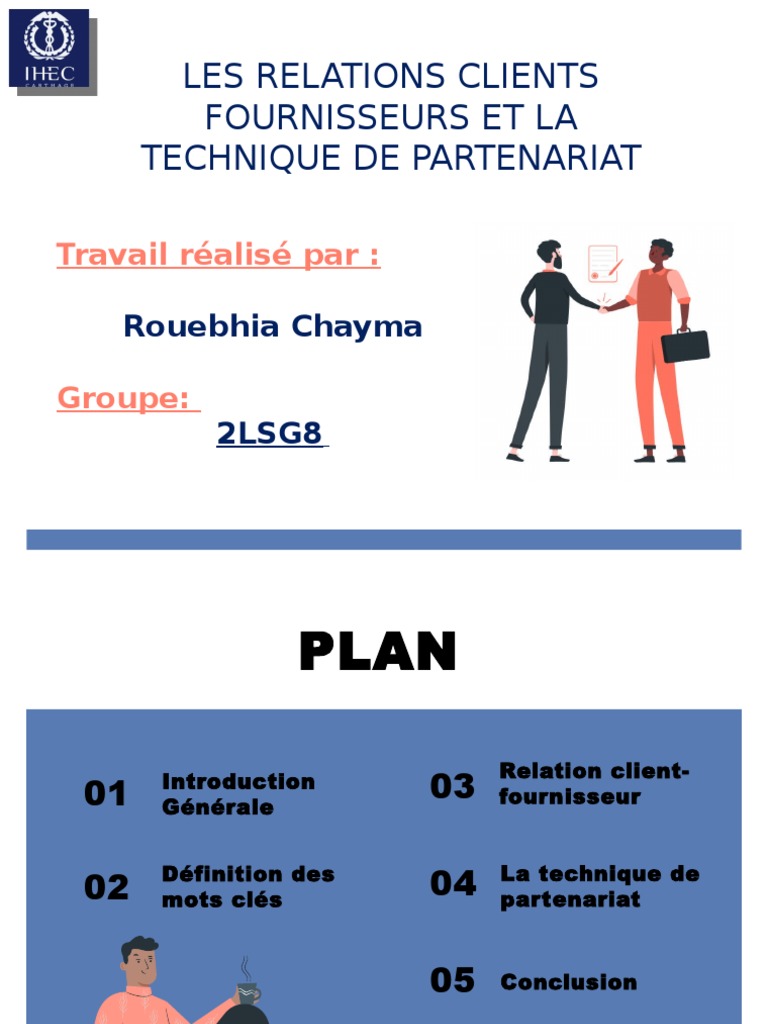 IHEC
CARTHAGE

LES RELATIONS CLIENTS FOURNISSEURS ET LA TECHNIQUE DE PARTENARIAT

Travail réalisé par :

Rouebhia Chayma

Groupe:

2LSG8

PLAN

01 Introduction Générale

02 Définition des mots clés

03 Relation client-fournisseur

04 La technique de partenariat

05 Conclusion